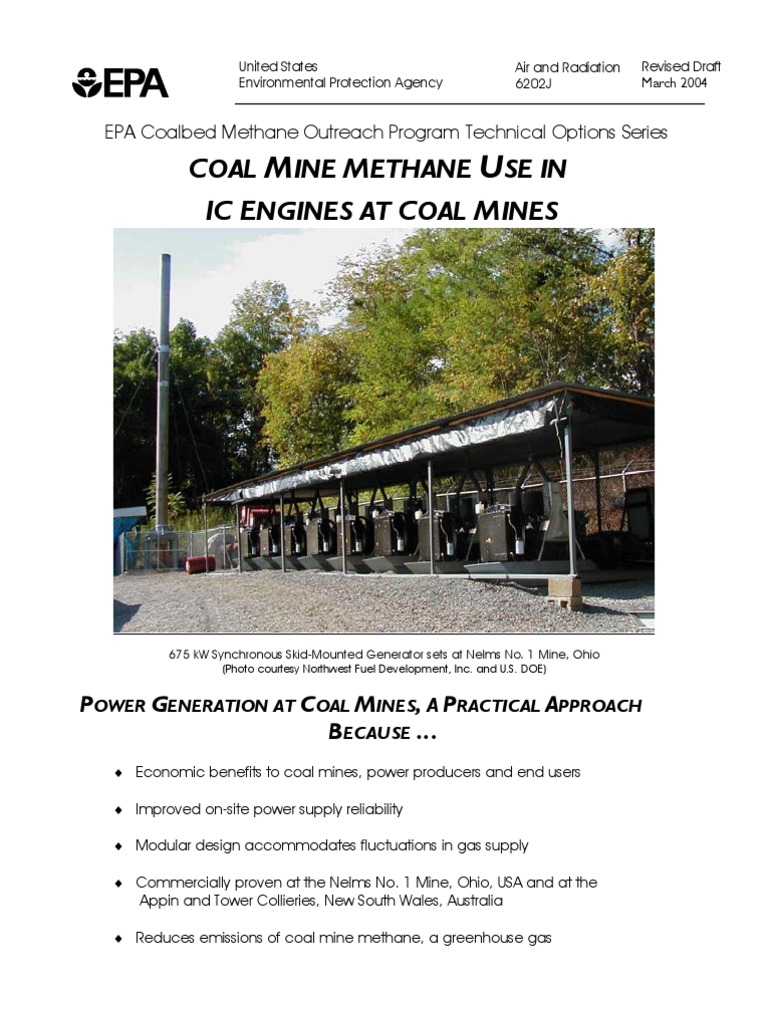 EPA

United States
Environmental Protection Agency

Air and Radiation
6202J

Revised Draft
March 2004

EPA Coalbed Methane Outreach Program Technical Options Series

COAL MINE METHANE USE IN
IC ENGINES AT COAL MINES

675 kW Synchronous Skid-Mounted Generator sets at Nelms No. 1 Mine, Ohio
(Photo courtesy Northwest Fuel Development, Inc. and U.S. DOE)

POWER GENERATION AT COAL MINES, A PRACTICAL APPROACH
BECAUSE ...

• Economic benefits to coal mines, power producers and end users

• Improved on-site power supply reliability

• Modular design accommodates fluctuations in gas supply

• Commercially proven at the Nelms No. 1 Mine, Ohio, USA and at the Appin and Tower Collieries, New South Wales, Australia

• Reduces emissions of coal mine methane, a greenhouse gas